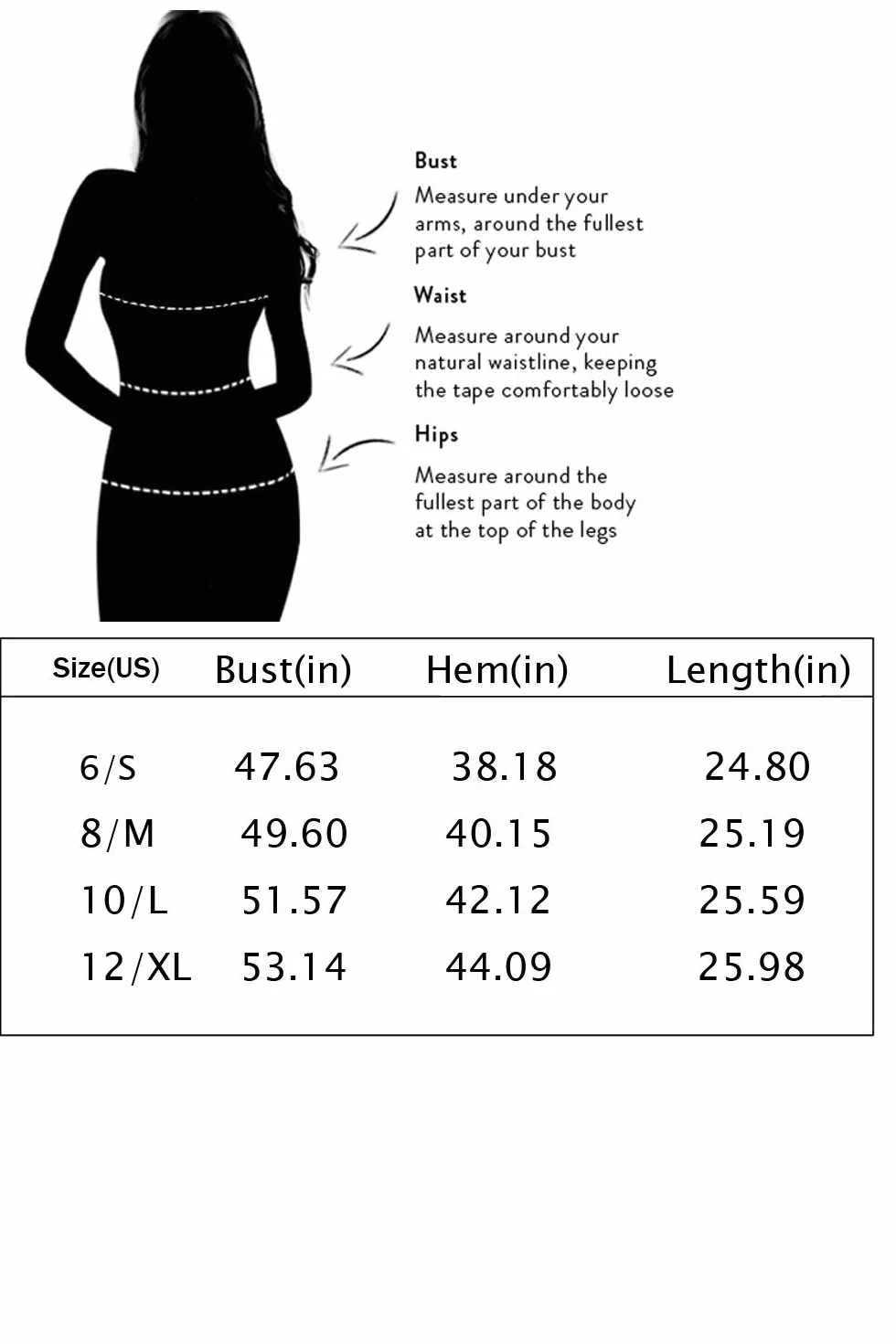 Bust

Measure under your arms, around the fullest part of your bust

Waist

Measure around your natural waistline, keeping the tape comfortably loose

Hips

Measure around the fullest part of the body at the top of the legs

| Size(US) | Bust(in) | Hem(in) | Length(in) |
|---|---|---|---|
| 6/S | 47.63 | 38.18 | 24.80 |
| 8/M | 49.60 | 40.15 | 25.19 |
| 10/L | 51.57 | 42.12 | 25.59 |
| 12/XL | 53.14 | 44.09 | 25.98 |